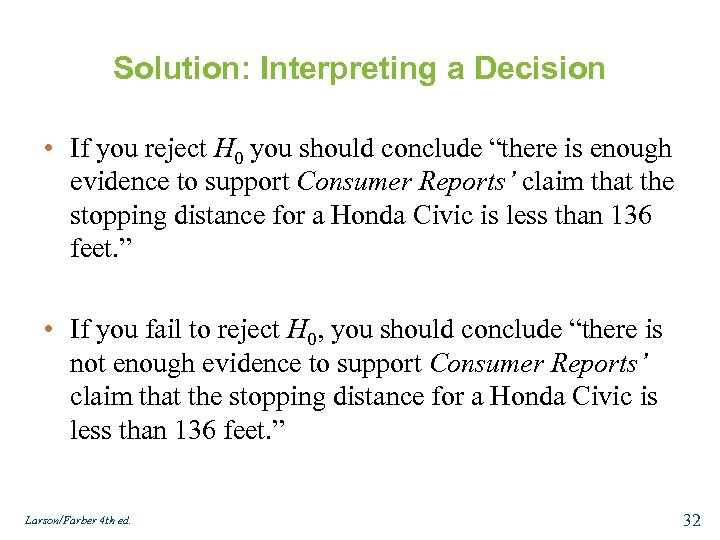 Solution: Interpreting a Decision

• If you reject $H_0$ you should conclude “there is enough evidence to support Consumer Reports’ claim that the stopping distance for a Honda Civic is less than 136 feet.”

• If you fail to reject $H_0$, you should conclude “there is not enough evidence to support Consumer Reports’ claim that the stopping distance for a Honda Civic is less than 136 feet.”

Larson/Farber 4th ed.

32